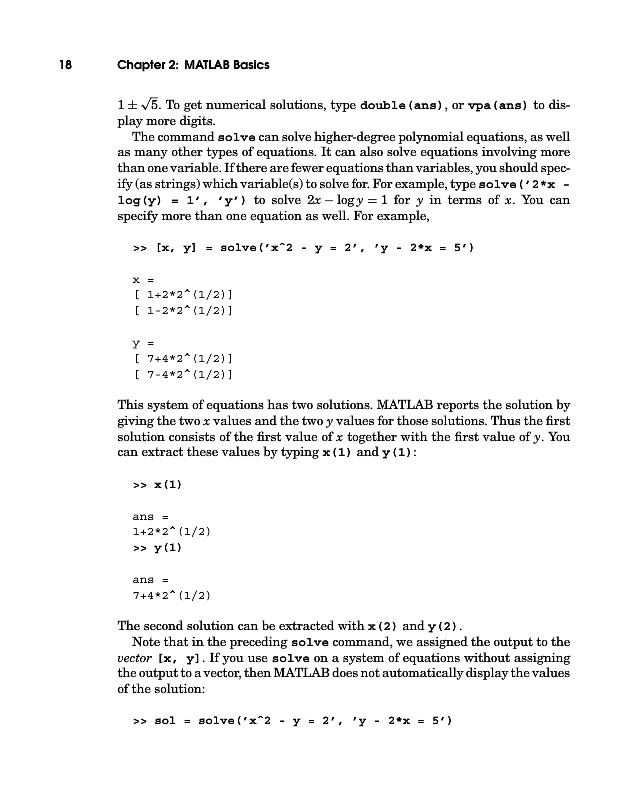 18 Chapter 2: MATLAB Basics

$1 \pm \sqrt{5}$. To get numerical solutions, type double(ans), or vpa(ans) to display more digits.

The command solve can solve higher-degree polynomial equations, as well as many other types of equations. It can also solve equations involving more than one variable. If there are fewer equations than variables, you should specify (as strings) which variable(s) to solve for. For example, type solve('2*x - log(y) = 1', 'y') to solve $2x - \log y = 1$ for $y$ in terms of $x$. You can specify more than one equation as well. For example,

>> [x, y] = solve('x^2 - y = 2', 'y - 2*x = 5')

x =
[ 1+2*2^(1/2)]
[ 1-2*2^(1/2)]

y =
[ 7+4*2^(1/2)]
[ 7-4*2^(1/2)]

This system of equations has two solutions. MATLAB reports the solution by giving the two $x$ values and the two $y$ values for those solutions. Thus the first solution consists of the first value of $x$ together with the first value of $y$. You can extract these values by typing x(1) and y(1):

>> x(1)

ans =
1+2*2^(1/2)
>> y(1)

ans =
7+4*2^(1/2)

The second solution can be extracted with x(2) and y(2).

Note that in the preceding solve command, we assigned the output to the vector [x, y]. If you use solve on a system of equations without assigning the output to a vector, then MATLAB does not automatically display the values of the solution:

>> sol = solve('x^2 - y = 2', 'y - 2*x = 5')